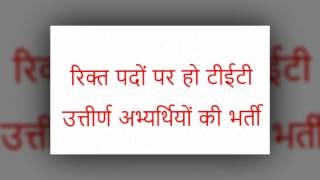 रिक्त पदों पर हो टीईटी उत्तीर्ण अभ्यर्थियों की भर्ती